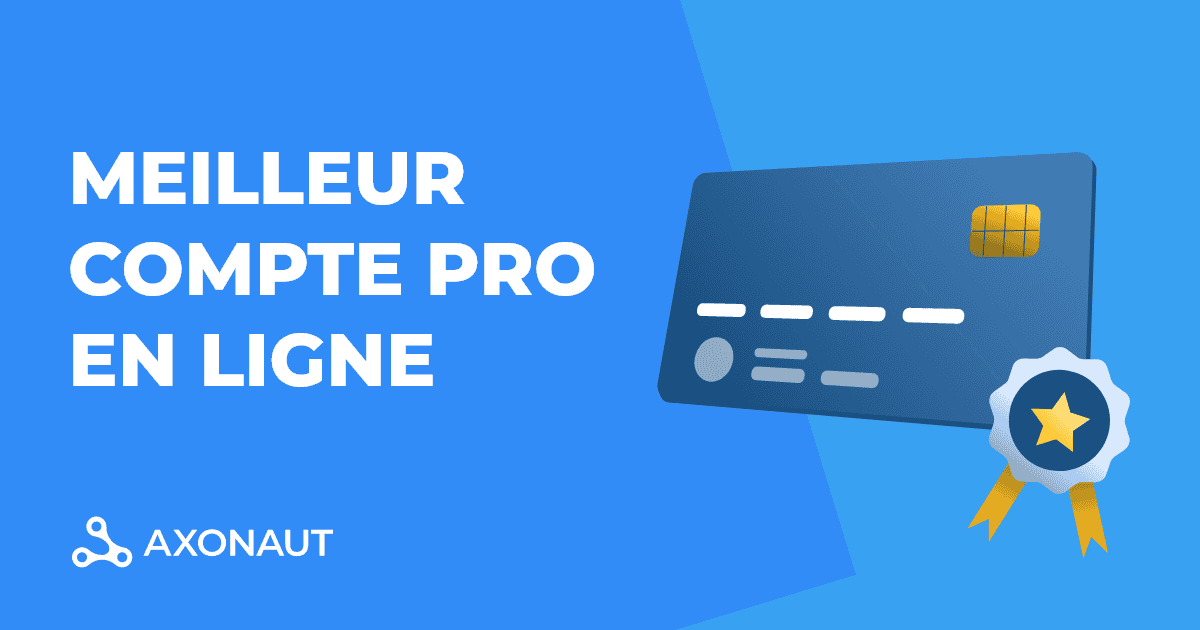 MEILLEUR COMPTE PRO EN LIGNE

AXONAUT